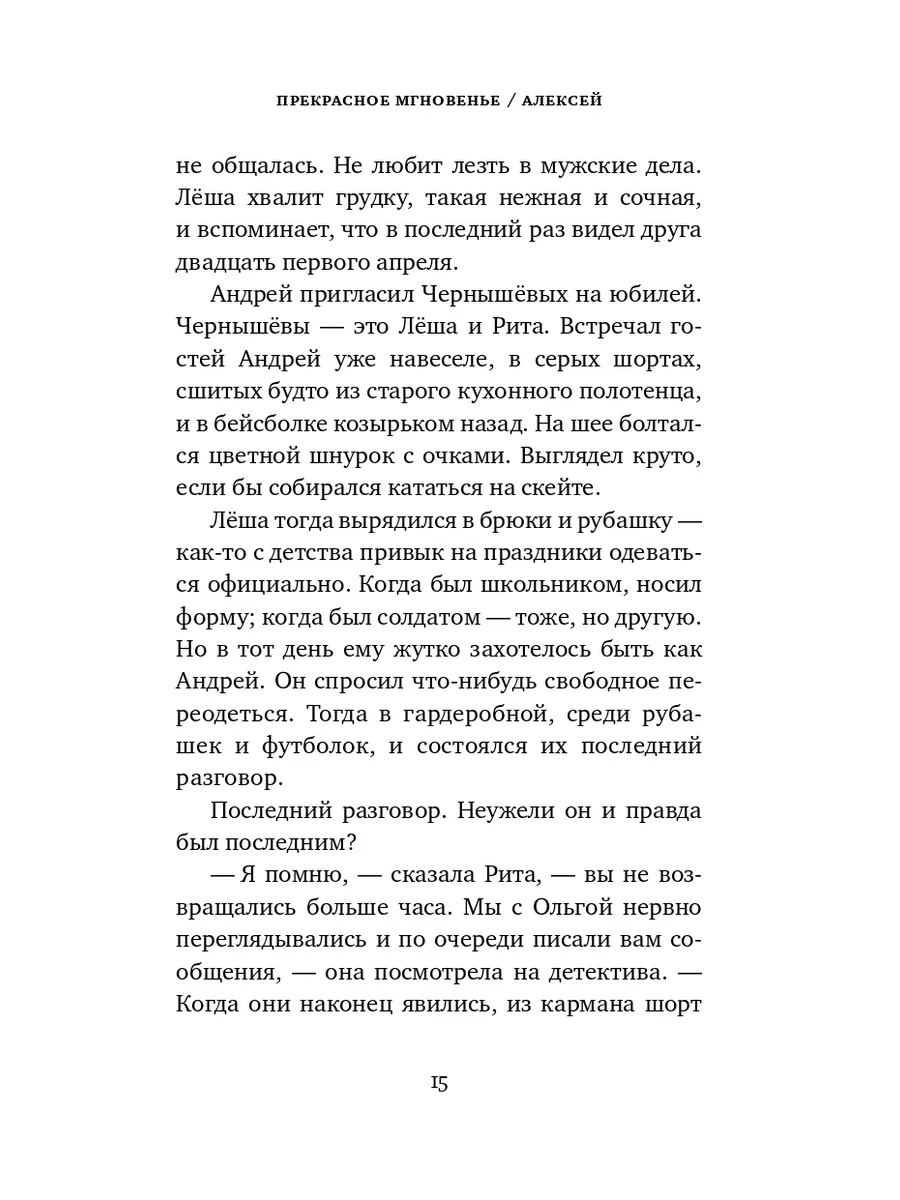 ПРЕКРАСНОЕ МГНОВЕНЬЕ / АЛЕКСЕЙ

не общалась. Не любит лезть в мужские дела. Лёша хвалит грудку, такая нежная и сочная, и вспоминает, что в последний раз видел друга двадцать первого апреля.

Андрей пригласил Чернышёвых на юбилей. Чернышёвы — это Лёша и Рита. Встречал гостей Андрей уже навеселе, в серых шортах, сшитых будто из старого кухонного полотенца, и в бейсболке козырьком назад. На шее болтался цветной шнурок с очками. Выглядел круто, если бы собирался кататься на скейте.

Лёша тогда вырядился в брюки и рубашку — как-то с детства привык на праздники одеваться официально. Когда был школьником, носил форму; когда был солдатом — тоже, но другую. Но в тот день ему жутко захотелось быть как Андрей. Он спросил что-нибудь свободное переодеться. Тогда в гардеробной, среди рубашек и футболок, и состоялся их последний разговор.

Последний разговор. Неужели он и правда был последним?

— Я помню, — сказала Рита, — вы не возвращались больше часа. Мы с Ольгой нервно переглядывались и по очереди писали вам сообщения, — она посмотрела на детектива. — Когда они наконец явились, из кармана шорт

15